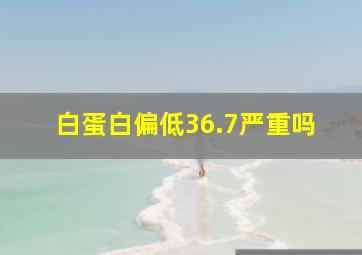 白蛋白偏低36.7严重吗